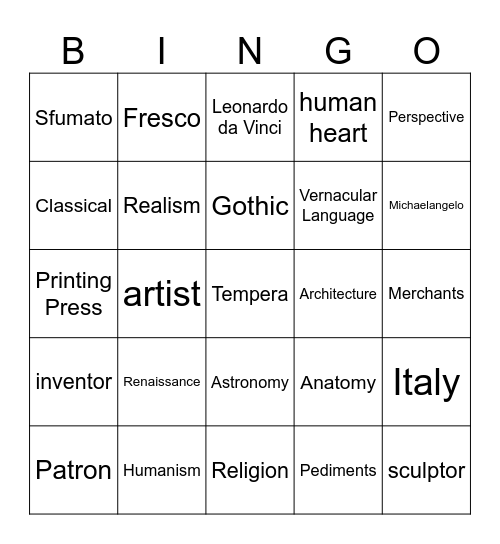 | B | I | N | G | O |
|---|---|---|---|---|
| Sfumato | Fresco | Leonardo da Vinci | human heart | Perspective |
| Classical | Realism | Gothic | Vernacular Language | Michaelangelo |
| Printing Press | artist | Tempera | Architecture | Merchants |
| inventor | Renaissance | Astronomy | Anatomy | Italy |
| Patron | Humanism | Religion | Pediments | sculptor |